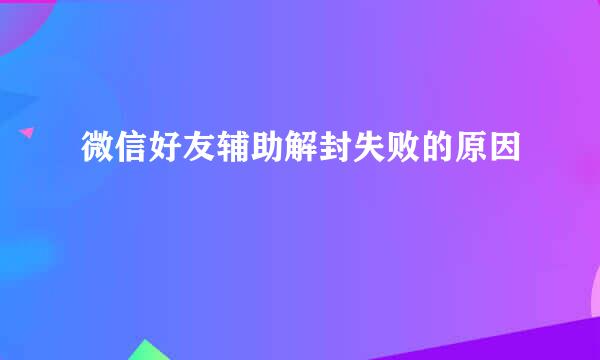 微信好友辅助解封失败的原因